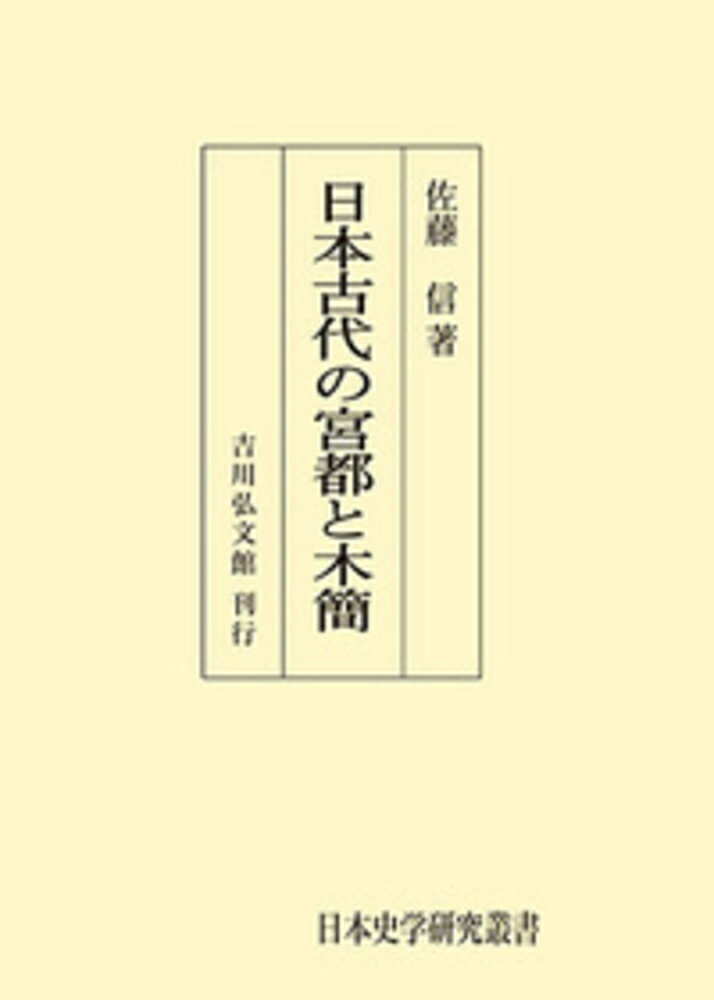 佐藤　信　著

日本古代の宮都と木簡

吉川弘文館　刊行

日本史学研究叢書